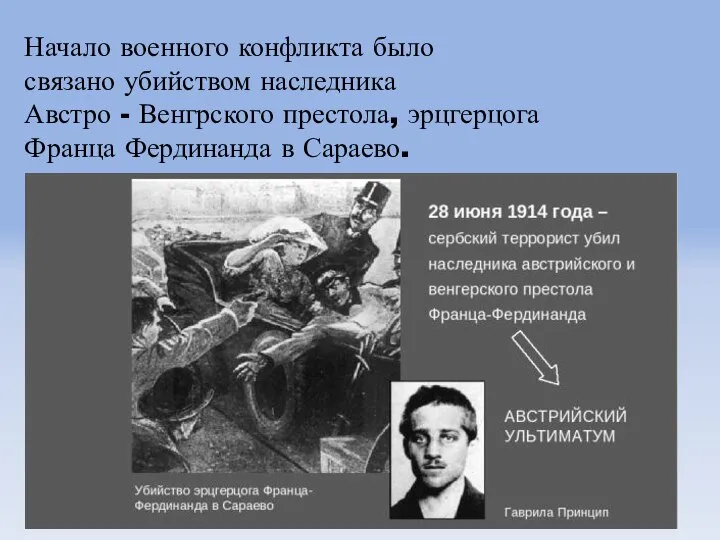 Начало военного конфликта было связано убийством наследника Австро - Венгрского престола, эрцгерцога Франца Фердинанда в Сараево.

28 июня 1914 года – сербский террорист убил наследника австрийского и венгерского престола Франца-Фердинанда

АВСТРИЙСКИЙ УЛЬТИМАТУМ

Убийство эрцгерцога Франца-Фердинанда в Сараево

Гаврила Принцип